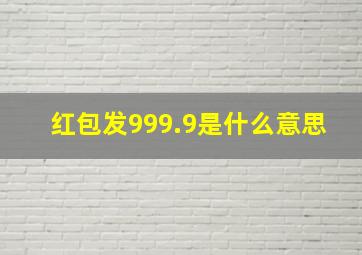 红包发999.9是什么意思